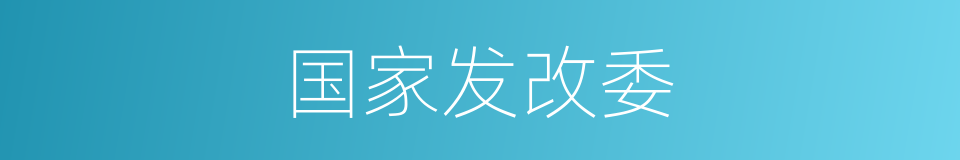 国家发改委